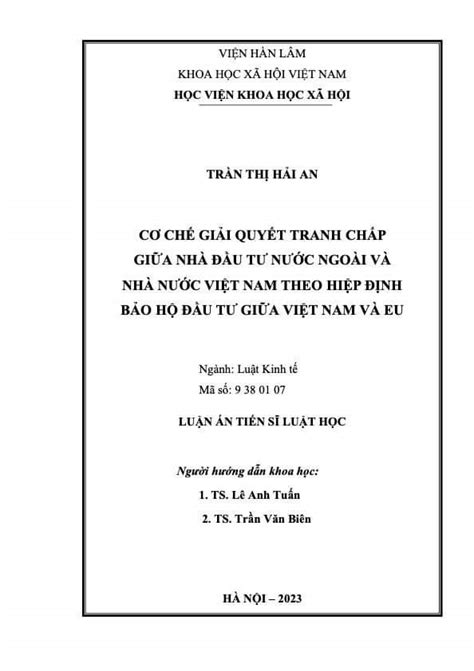 VIỆN HÀN LÂM
KHOA HỌC XÃ HỘI VIỆT NAM
HỌC VIỆN KHOA HỌC XÃ HỘI

TRẦN THỊ HẢI AN

CƠ CHẾ GIẢI QUYẾT TRANH CHẤP GIỮA NHÀ ĐẦU TƯ NƯỚC NGOÀI VÀ NHÀ NƯỚC VIỆT NAM THEO HIỆP ĐỊNH BẢO HỘ ĐẦU TƯ GIỮA VIỆT NAM VÀ EU

Ngành: Luật Kinh tế
Mã số: 9 38 01 07

LUẬN ÁN TIẾN SĨ LUẬT HỌC

Người hướng dẫn khoa học:
1. TS. Lê Anh Tuấn
2. TS. Trần Văn Biên

HÀ NỘI – 2023